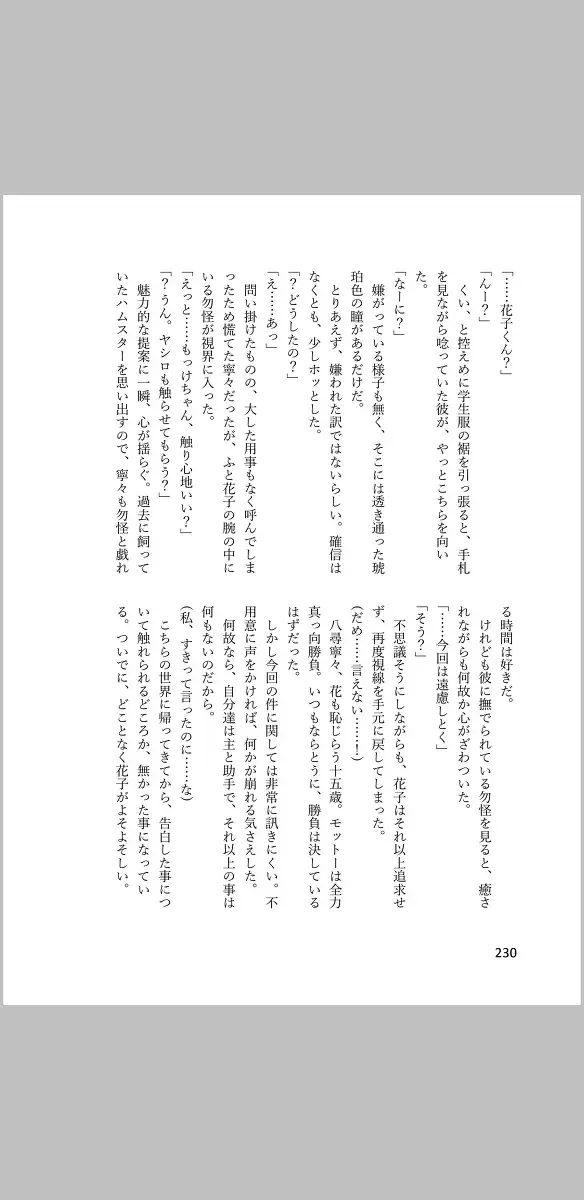 「……花子くん?」

「んー?」

くい、と控えめに学生服の裾を引っ張ると、手札を見ながら唸っていた彼が、やっとこちらを向いた。

「なーに?」

嫌がっている様子も無く、そこには透き通った琥珀色の瞳があるだけだ。

とりあえず、嫌われた訳ではないらしい。確信はなくとも、少しホッとした。

「?どうしたの?」

「え……あっ」

問い掛けたものの、大した用事もなく呼んでしまったため慌てた寧々だったが、ふと花子の腕の中にいる勿怪が視界に入った。

「えっと……もっけちゃん、触り心地いい?」

「?うん。ヤシロも触らせてもらう?」

魅力的な提案に一瞬、心が揺らぐ。過去に飼っていたハムスターを思い出すので、寧々も勿怪と戯れる時間は好きだ。

けれども彼に撫でられている勿怪を見ると、癒されながらも何故か心がざわついた。

「……今回は遠慮しとく」

「そう?」

不思議そうにしながらも、花子はそれ以上追求せず、再度視線を手元に戻してしまった。

(だめ……言えない……!)

八尋寧々、花も恥じらう十五歳。モットーは全力真っ向勝負。いつもならとうに、勝負は決しているはずだった。

しかし今回の件に関しては非常に訊きにくい。不用意に声をかければ、何かが崩れる気さえした。

何故なら、自分達は主と助手で、それ以上の事は何もないのだから。

(私、すきって言ったのに……な)

こちらの世界に帰ってきてから、告白した事について触れられるどころか、無かった事になっている。ついでに、どことなく花子がよそよそしい。

230